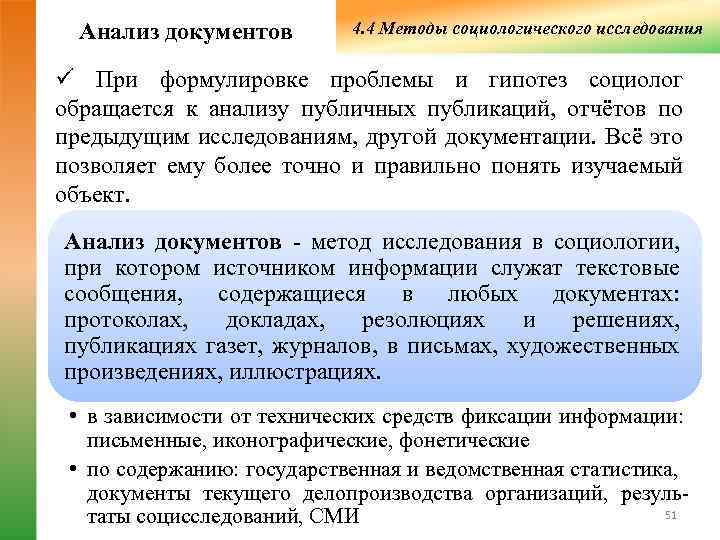 Анализ документов

4.4 Методы социологического исследования

✓ При формулировке проблемы и гипотез социолог обращается к анализу публичных публикаций, отчётов по предыдущим исследованиям, другой документации. Всё это позволяет ему более точно и правильно понять изучаемый объект.

Анализ документов - метод исследования в социологии, при котором источником информации служат текстовые сообщения, содержащиеся в любых документах: протоколах, докладах, резолюциях и решениях, публикациях газет, журналов, в письмах, художественных произведениях, иллюстрациях.

• в зависимости от технических средств фиксации информации: письменные, иконографические, фонетические
• по содержанию: государственная и ведомственная статистика, документы текущего делопроизводства организаций, результаты социсследований, СМИ

51